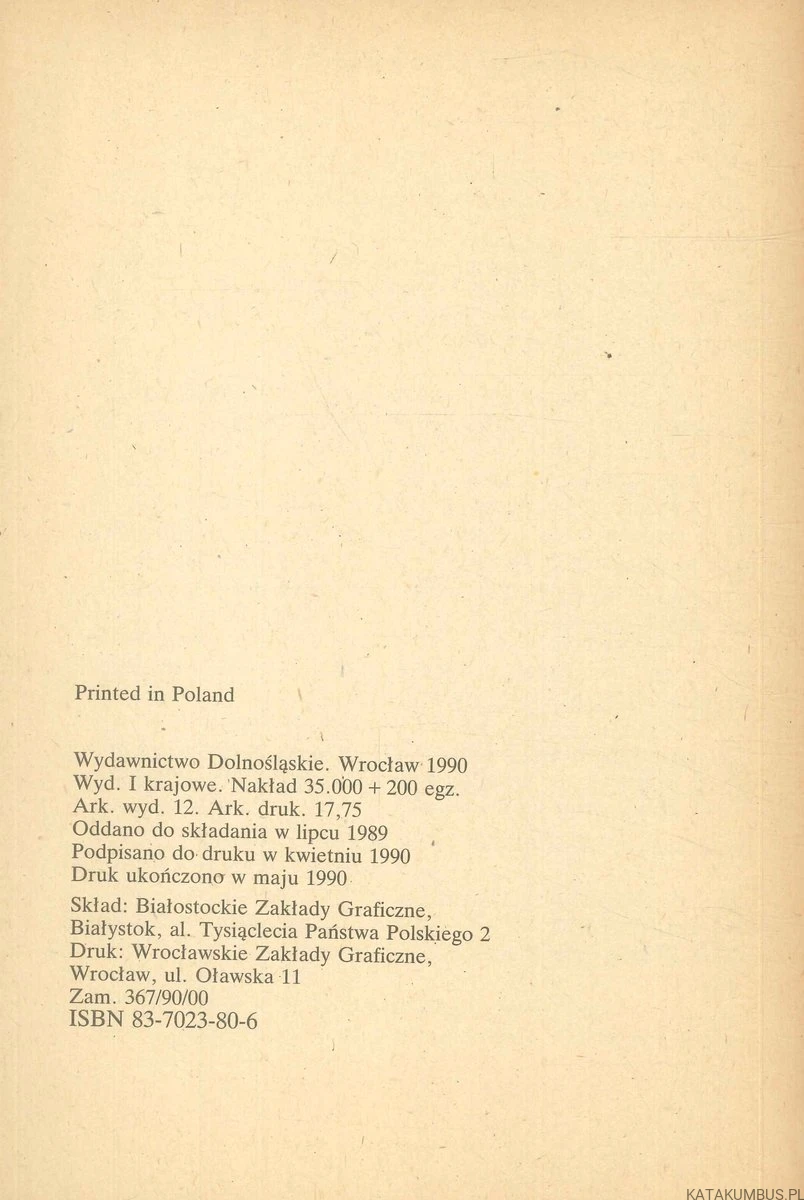 Printed in Poland

Wydawnictwo Dolnośląskie. Wrocław 1990
Wyd. I krajowe. Nakład 35.000 + 200 egz.
Ark. wyd. 12. Ark. druk. 17,75
Oddano do składania w lipcu 1989
Podpisano do druku w kwietniu 1990
Druk ukończono w maju 1990

Skład: Białostockie Zakłady Graficzne,
Białystok, al. Tysiąclecia Państwa Polskiego 2
Druk: Wrocławskie Zakłady Graficzne,
Wrocław, ul. Oławska 11
Zam. 367/90/00
ISBN 83-7023-80-6

KATAKUMBUS.PL